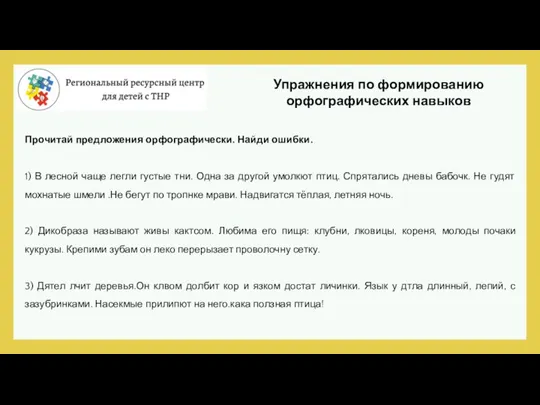 Региональный ресурсный центр для детей с ТНР

Упражнения по формированию орфографических навыков

Прочитай предложения орфографически. Найди ошибки.

1) В лесной чаще легли густые тни. Одна за другой умолкют птиц. Спрятались дневы бабочк. Не гудят мохнатые шмели .Не бегут по тропнке мрави. Надвигатся тёплая, летняя ночь.

2) Дикобраза называют живы кактсом. Любима его пищя: клубни, лковицы, кореня, молоды почаки кукрузы. Крепими зубам он леко перерызает проволочну сетку.

3) Дятел лчит деревья.Он клвом долбит кор и язком достат личинки. Язык у дтла длинный, лепий, с зазубринками. Насекмые прилипют на него.кака ползная птица!